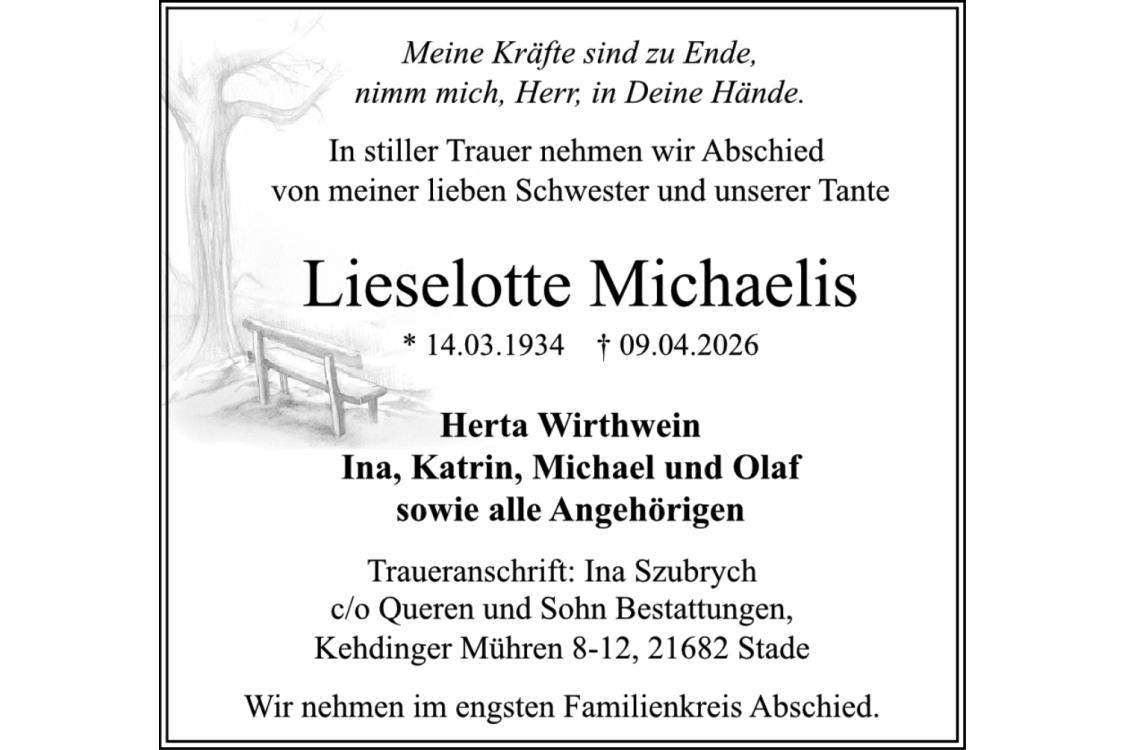 Meine Kräfte sind zu Ende,
nimm mich, Herr, in Deine Hände.

In stiller Trauer nehmen wir Abschied von meiner lieben Schwester und unserer Tante

Lieselotte Michaelis

* 14.03.1934 † 09.04.2026

Herta Wirthwein
Ina, Katrin, Michael und Olaf
sowie alle Angehörigen

Traueranschrift: Ina Szubrych
c/o Queren und Sohn Bestattungen,
Kehdinger Mühren 8-12, 21682 Stade

Wir nehmen im engsten Familienkreis Abschied.